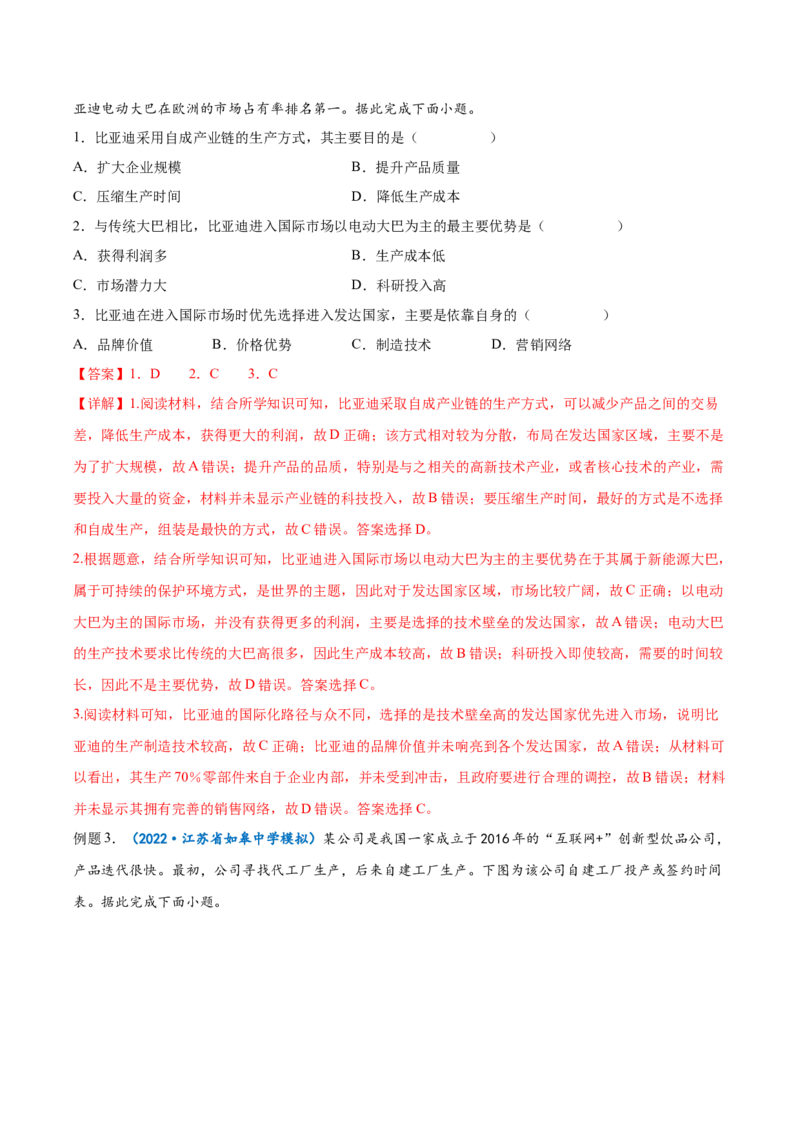 亚迪电动大巴在欧洲的市场占有率排名第一。据此完成下面小题。

1．比亚迪采用自成产业链的生产方式，其主要目的是（　　）

A．扩大企业规模　　B．提升产品质量

C．压缩生产时间　　D．降低生产成本

2．与传统大巴相比，比亚迪进入国际市场以电动大巴为主的最主要优势是（　　）

A．获得利润多　　B．生产成本低

C．市场潜力大　　D．科研投入高

3．比亚迪在进入国际市场时优先选择进入发达国家，主要是依靠自身的（　　）

A．品牌价值　　B．价格优势　　C．制造技术　　D．营销网络

【答案】1．D　2．C　3．C

【详解】1.阅读材料，结合所学知识可知，比亚迪采取自成产业链的生产方式，可以减少产品之间的交易差，降低生产成本，获得更大的利润，故D正确；该方式相对较为分散，布局在发达国家区域，主要不是为了扩大规模，故A错误；提升产品的品质，特别是与之相关的高新技术产业，或者核心技术的产业，需要投入大量的资金，材料并未显示产业链的科技投入，故B错误；要压缩生产时间，最好的方式是不选择和自成生产，组装是最快的方式，故C错误。答案选择D。

2.根据题意，结合所学知识可知，比亚迪进入国际市场以电动大巴为主的主要优势在于其属于新能源大巴，属于可持续的保护环境方式，是世界的主题，因此对于发达国家区域，市场比较广阔，故C正确；以电动大巴为主的国际市场，并没有获得更多的利润，主要是选择的技术壁垒的发达国家，故A错误；电动大巴的生产技术要求比传统的大巴高很多，因此生产成本较高，故B错误；科研投入即使较高，需要的时间较长，因此不是主要优势，故D错误。答案选择C。

3.阅读材料可知，比亚迪的国际化路径与众不同，选择的是技术壁垒高的发达国家优先进入市场，说明比亚迪的生产制造技术较高，故C正确；比亚迪的品牌价值并未响亮到各个发达国家，故A错误；从材料可以看出，其生产70%零部件来自于企业内部，并未受到冲击，且政府要进行合理的调控，故B错误；材料并未显示其拥有完善的销售网络，故D错误。答案选择C。

例题3．（2022·江苏省如皋中学模拟）某公司是我国一家成立于2016年的“互联网+”创新型饮品公司，产品迭代很快。最初，公司寻找代工厂生产，后来自建工厂生产。下图为该公司自建工厂投产或签约时间表。据此完成下面小题。